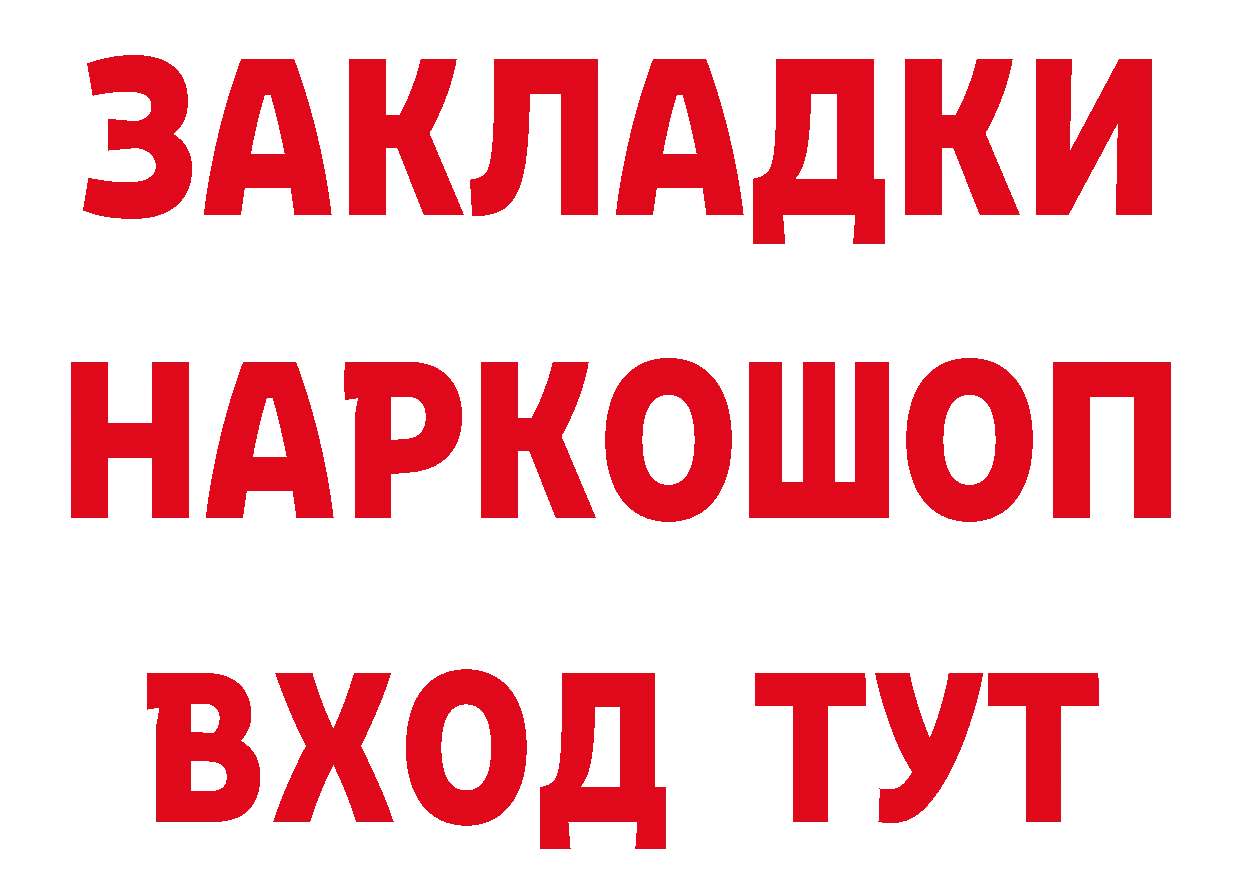 ЗАКЛАДКИ НАРКОШОП ВХОД ТУТ